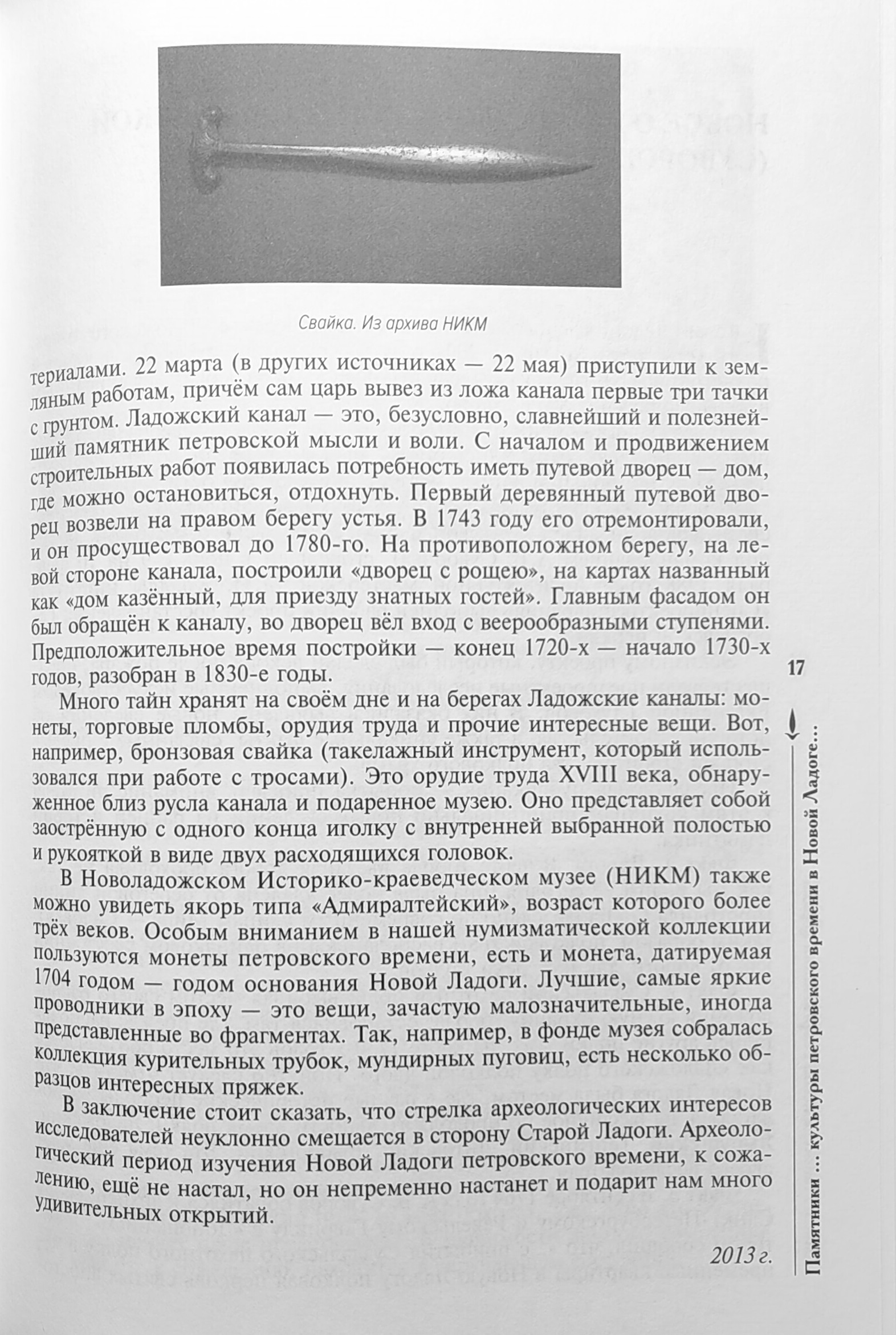 Свайка. Из архива НИКМ

териалами. 22 марта (в других источниках — 22 мая) приступили к земляным работам, причём сам царь вывез из ложа канала первые три тачки с грунтом. Ладожский канал — это, безусловно, славнейший и полезнейший памятник петровской мысли и воли. С началом и продвижением строительных работ появилась потребность иметь путевой дворец — дом, где можно остановиться, отдохнуть. Первый деревянный путевой дворец возвели на правом берегу устья. В 1743 году его отремонтировали, и он просуществовал до 1780-го. На противоположном берегу, на левой стороне канала, построили «дворец с рощею», на картах названный как «дом казённый, для приезду знатных гостей». Главным фасадом он был обращён к каналу, во дворец вёл вход с веерообразными ступенями. Предположительное время постройки — конец 1720-х — начало 1730-х годов, разобран в 1830-е годы.

Много тайн хранят на своём дне и на берегах Ладожские каналы: монеты, торговые пломбы, орудия труда и прочие интересные вещи. Вот, например, бронзовая свайка (такелажный инструмент, который использовался при работе с тросами). Это орудие труда XVIII века, обнаруженное близ русла канала и подаренное музею. Оно представляет собой заострённую с одного конца иголку с внутренней выбранной полостью и рукояткой в виде двух расходящихся головок.

В Новоладожском Историко-краеведческом музее (НИКМ) также можно увидеть якорь типа «Адмиралтейский», возраст которого более трёх веков. Особым вниманием в нашей нумизматической коллекции пользуются монеты петровского времени, есть и монета, датируемая 1704 годом — годом основания Новой Ладоги. Лучшие, самые яркие проводники в эпоху — это вещи, зачастую малозначительные, иногда представленные во фрагментах. Так, например, в фонде музея собралась коллекция курительных трубок, мундирных пуговиц, есть несколько образцов интересных пряжек.

В заключение стоит сказать, что стрелка археологических интересов исследователей неуклонно смещается в сторону Старой Ладоги. Археологический период изучения Новой Ладоги петровского времени, к сожалению, ещё не настал, но он непременно настанет и подарит нам много удивительных открытий.

2013 г.

17

Памятники ... культуры петровского времени в Новой Ладоге...